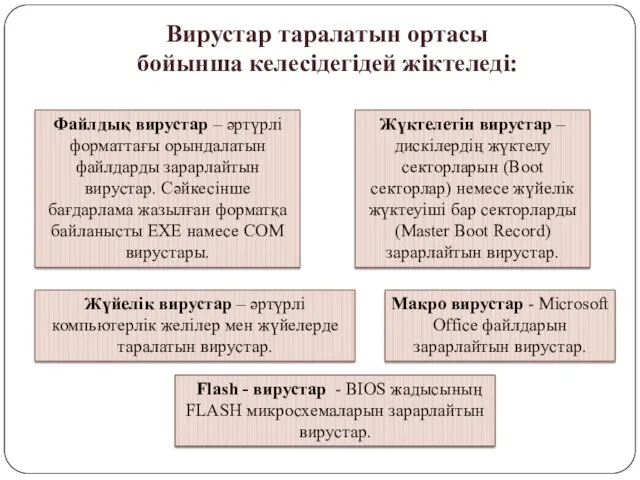 Вирустар таралатын ортасы бойынша келесідегідей жіктеледі:

Файлдық вирустар – әртүрлі форматтағы орындалатын файлдарды зарарлайтын вирустар. Сәйкесінше бағдарлама жазылған форматқа байланысты EXE намесе COM вирустары.

Жүктелетін вирустар – дискілердің жүктелу секторларын (Boot секторлар) немесе жүйелік жүктеуіші бар секторларды (Master Boot Record) зарарлайтын вирустар.

Жүйелік вирустар – әртүрлі компьютерлік желілер мен жүйелерде таралатын вирустар.

Макро вирустар - Microsoft Office файлдарын зарарлайтын вирустар.

Flash - вирустар - BIOS жадысының FLASH микросхемаларын зарарлайтын вирустар.